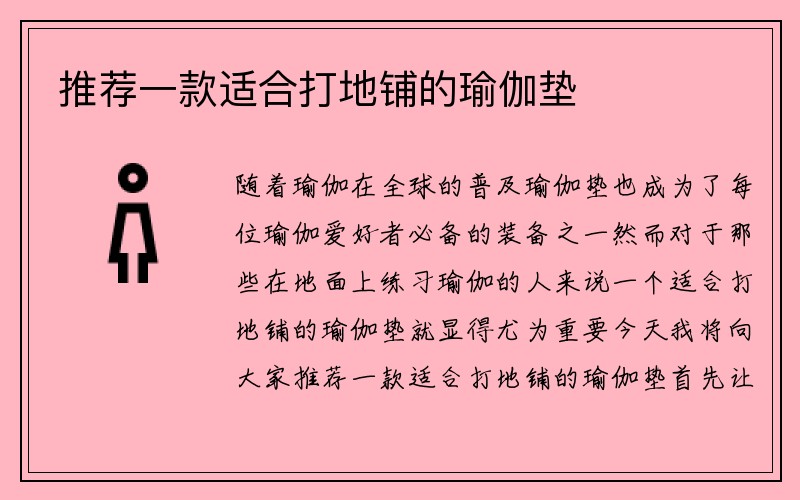 推荐一款适合打地铺的瑜伽垫

随着瑜伽在全球的普及瑜伽垫也成为了每位瑜伽爱好者必备的装备之一然而对于那些在地面上练习瑜伽的人来说一个适合打地铺的瑜伽垫就显得尤为重要今天我将向大家推荐一款适合打地铺的瑜伽垫首先让